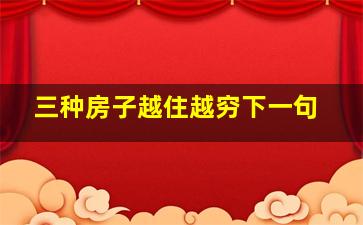 三种房子越住越穷下一句